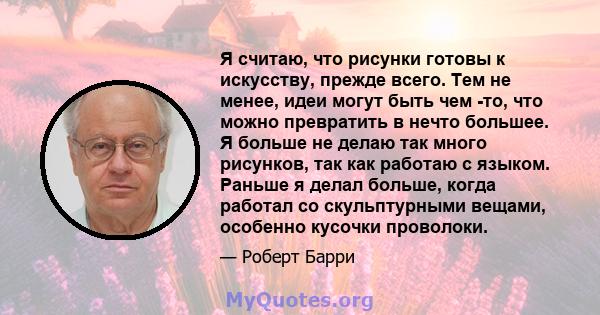 Я считаю, что рисунки готовы к искусству, прежде всего. Тем не менее, идеи могут быть чем -то, что можно превратить в нечто большее. Я больше не делаю так много рисунков, так как работаю с языком. Раньше я делал больше, когда работал со скульптурными вещами, особенно кусочки проволоки.

— Роберт Барри

MyQuotes.org